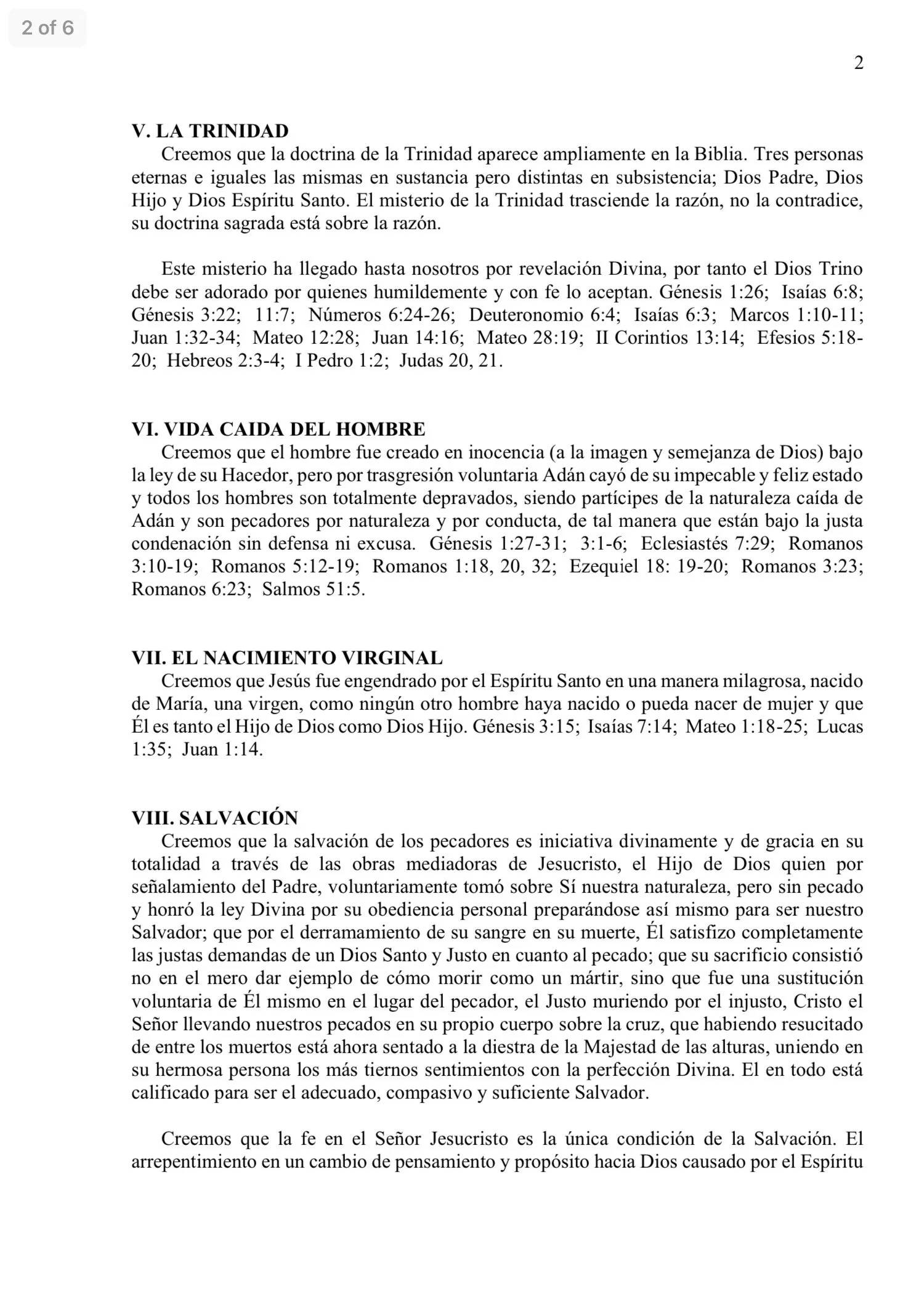 2 of 6

2

V. LA TRINIDAD

Creemos que la doctrina de la Trinidad aparece ampliamente en la Biblia. Tres personas eternas e iguales las mismas en sustancia pero distintas en subsistencia; Dios Padre, Dios Hijo y Dios Espíritu Santo. El misterio de la Trinidad trasciende la razón, no la contradice, su doctrina sagrada está sobre la razón.

Este misterio ha llegado hasta nosotros por revelación Divina, por tanto el Dios Trino debe ser adorado por quienes humildemente y con fe lo aceptan. Génesis 1:26; Isaías 6:8; Génesis 3:22; 11:7; Números 6:24-26; Deuteronomio 6:4; Isaías 6:3; Marcos 1:10-11; Juan 1:32-34; Mateo 12:28; Juan 14:16; Mateo 28:19; II Corintios 13:14; Efesios 5:18-20; Hebreos 2:3-4; I Pedro 1:2; Judas 20, 21.

VI. VIDA CAIDA DEL HOMBRE

Creemos que el hombre fue creado en inocencia (a la imagen y semejanza de Dios) bajo la ley de su Hacedor, pero por trasgresión voluntaria Adán cayó de su impecable y feliz estado y todos los hombres son totalmente depravados, siendo partícipes de la naturaleza caída de Adán y son pecadores por naturaleza y por conducta, de tal manera que están bajo la justa condenación sin defensa ni excusa. Génesis 1:27-31; 3:1-6; Eclesiastés 7:29; Romanos 3:10-19; Romanos 5:12-19; Romanos 1:18, 20, 32; Ezequiel 18: 19-20; Romanos 3:23; Romanos 6:23; Salmos 51:5.

VII. EL NACIMIENTO VIRGINAL

Creemos que Jesús fue engendrado por el Espíritu Santo en una manera milagrosa, nacido de María, una virgen, como ningún otro hombre haya nacido o pueda nacer de mujer y que Él es tanto el Hijo de Dios como Dios Hijo. Génesis 3:15; Isaías 7:14; Mateo 1:18-25; Lucas 1:35; Juan 1:14.

VIII. SALVACIÓN

Creemos que la salvación de los pecadores es iniciativa divinamente y de gracia en su totalidad a través de las obras mediadoras de Jesucristo, el Hijo de Dios quien por señalamiento del Padre, voluntariamente tomó sobre Sí nuestra naturaleza, pero sin pecado y honró la ley Divina por su obediencia personal preparándose así mismo para ser nuestro Salvador; que por el derramamiento de su sangre en su muerte, Él satisfizo completamente las justas demandas de un Dios Santo y Justo en cuanto al pecado; que su sacrificio consistió no en el mero dar ejemplo de cómo morir como un mártir, sino que fue una sustitución voluntaria de Él mismo en el lugar del pecador, el Justo muriendo por el injusto, Cristo el Señor llevando nuestros pecados en su propio cuerpo sobre la cruz, que habiendo resucitado de entre los muertos está ahora sentado a la diestra de la Majestad de las alturas, uniendo en su hermosa persona los más tiernos sentimientos con la perfección Divina. El en todo está calificado para ser el adecuado, compasivo y suficiente Salvador.

Creemos que la fe en el Señor Jesucristo es la única condición de la Salvación. El arrepentimiento en un cambio de pensamiento y propósito hacia Dios causado por el Espíritu